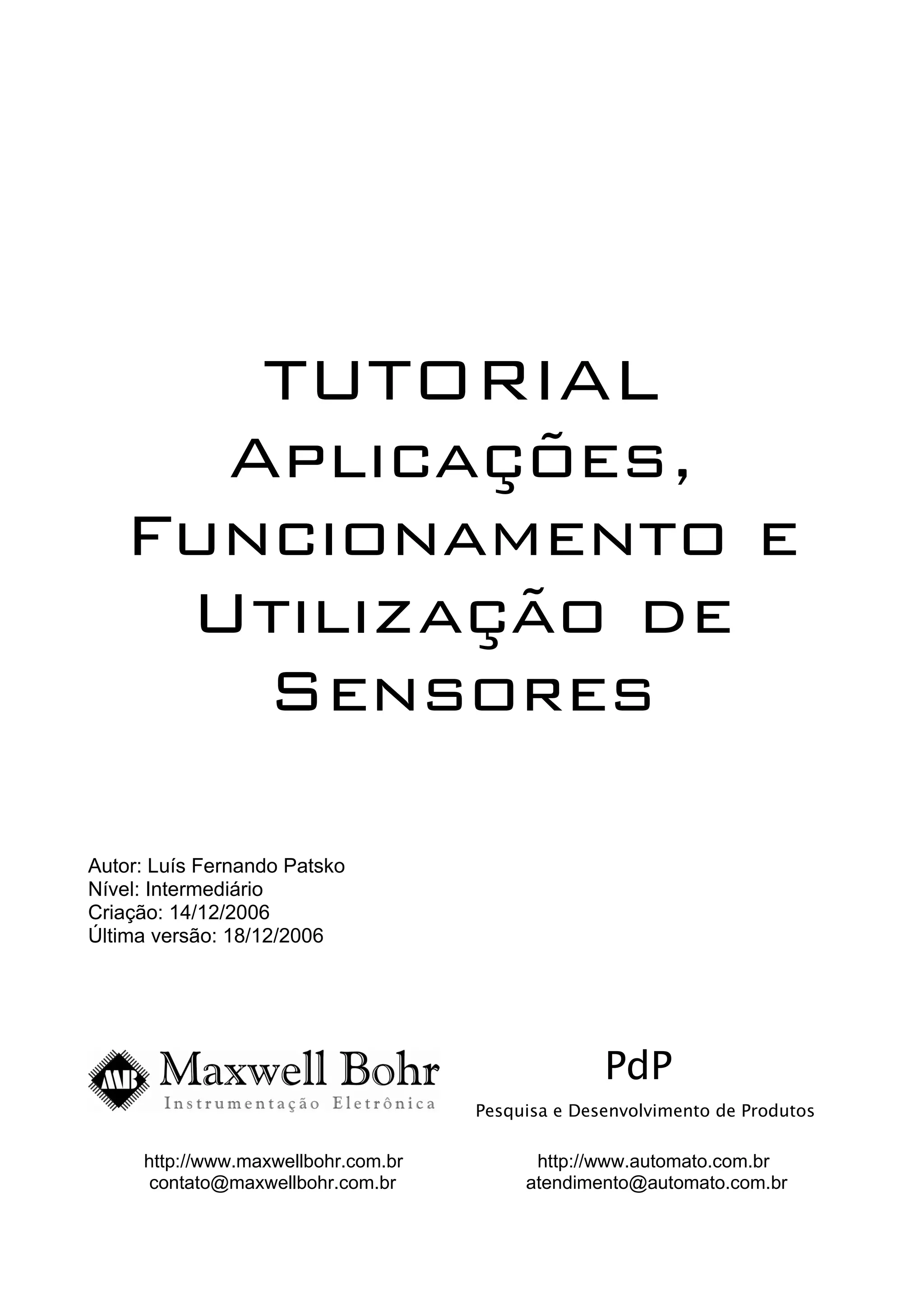 TUTORIAL
Aplicações, Funcionamento e Utilização de Sensores

Autor: Luís Fernando Patsko
Nível: Intermediário
Criação: 14/12/2006
Última versão: 18/12/2006

MB Maxwell Bohr
Instrumentação Eletrônica

http://www.maxwellbohr.com.br
contato@maxwellbohr.com.br

PdP
Pesquisa e Desenvolvimento de Produtos

http://www.automato.com.br
atendimento@automato.com.br